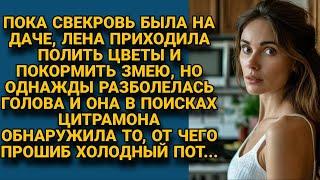 ПОКА СВЕКРОВЬ БЫЛА НА ДАЧЕ, ЛЕНА ПРИХОДИЛА ПОЛИТЬ ЦВЕТЫ И ПОКОРМИТЬ ЗМЕЮ, НО ОДНАЖДЫ РАЗБОЛЕЛАСЬ ГОЛОВА И ОНА В ПОИСКАХ ЦИТРАМОНА ОБНАРУЖИЛА ТО, ОТ ЧЕГО ПРОШИБ ХОЛОДНЫЙ ПОТ...